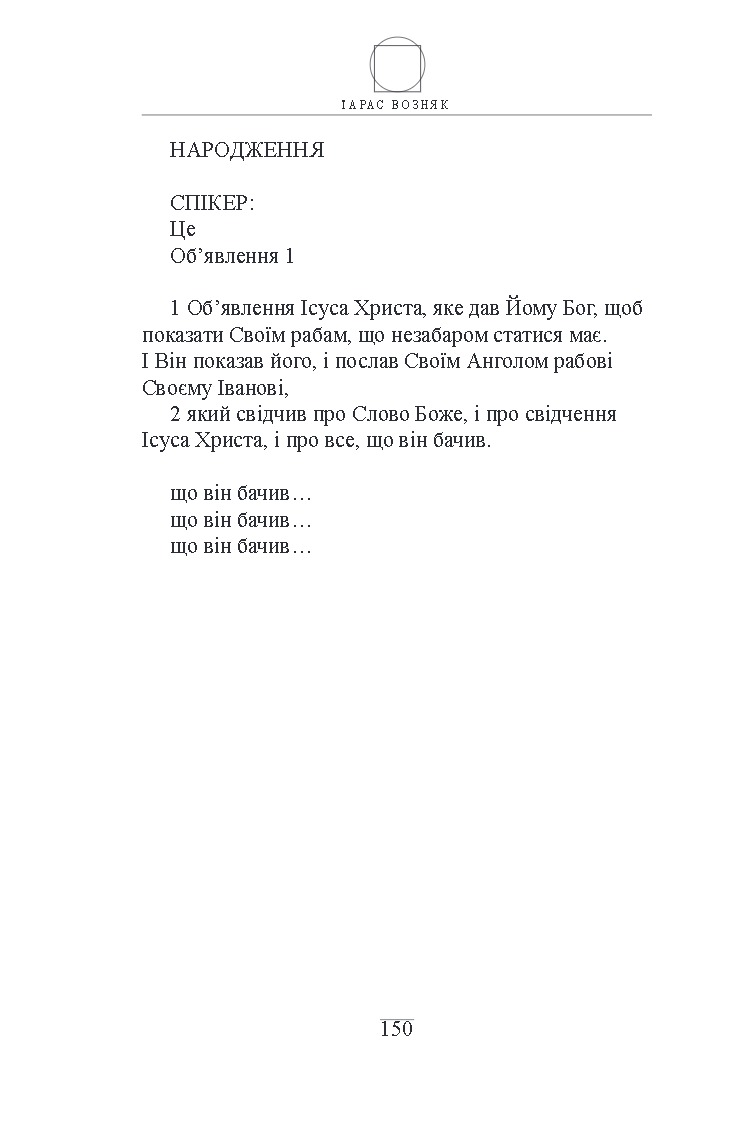 ТАРАС ВОЗНЯК

НАРОДЖЕННЯ

СПІКЕР:
Це
Об’явлення 1

1 Об’явлення Ісуса Христа, яке дав Йому Бог, щоб показати Своїм рабам, що незабаром статися має. І Він показав його, і послав Своїм Анголом рабові Своєму Іванові,
2 який свідчив про Слово Боже, і про свідчення Ісуса Христа, і про все, що він бачив.

що він бачив…
що він бачив…
що він бачив…

150